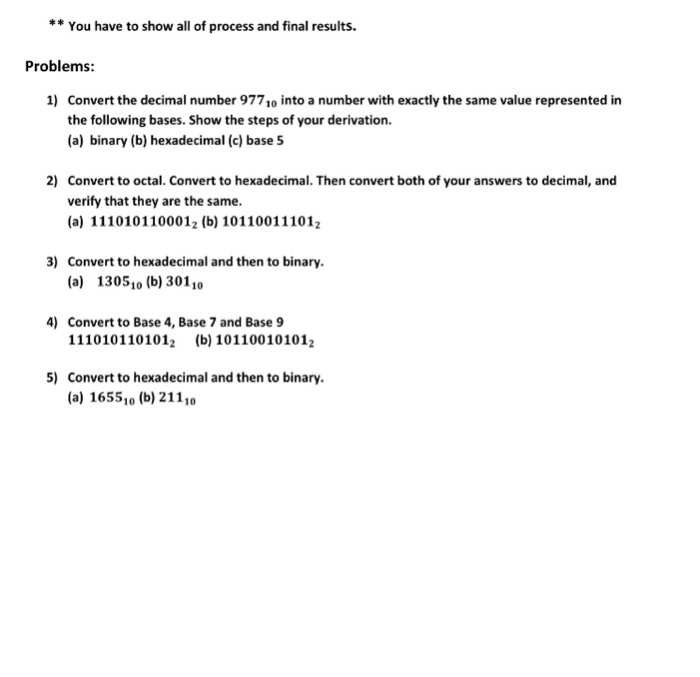 ** You have to show all of process and final results.

Problems:

1) Convert the decimal number $977_{10}$ into a number with exactly the same value represented in the following bases. Show the steps of your derivation.
(a) binary (b) hexadecimal (c) base 5

2) Convert to octal. Convert to hexadecimal. Then convert both of your answers to decimal, and verify that they are the same.
(a) $111010110001_2$ (b) $10110011101_2$

3) Convert to hexadecimal and then to binary.
(a) $1305_{10}$ (b) $301_{10}$

4) Convert to Base 4, Base 7 and Base 9
$111010110101_2$ (b) $10110010101_2$

5) Convert to hexadecimal and then to binary.
(a) $1655_{10}$ (b) $211_{10}$